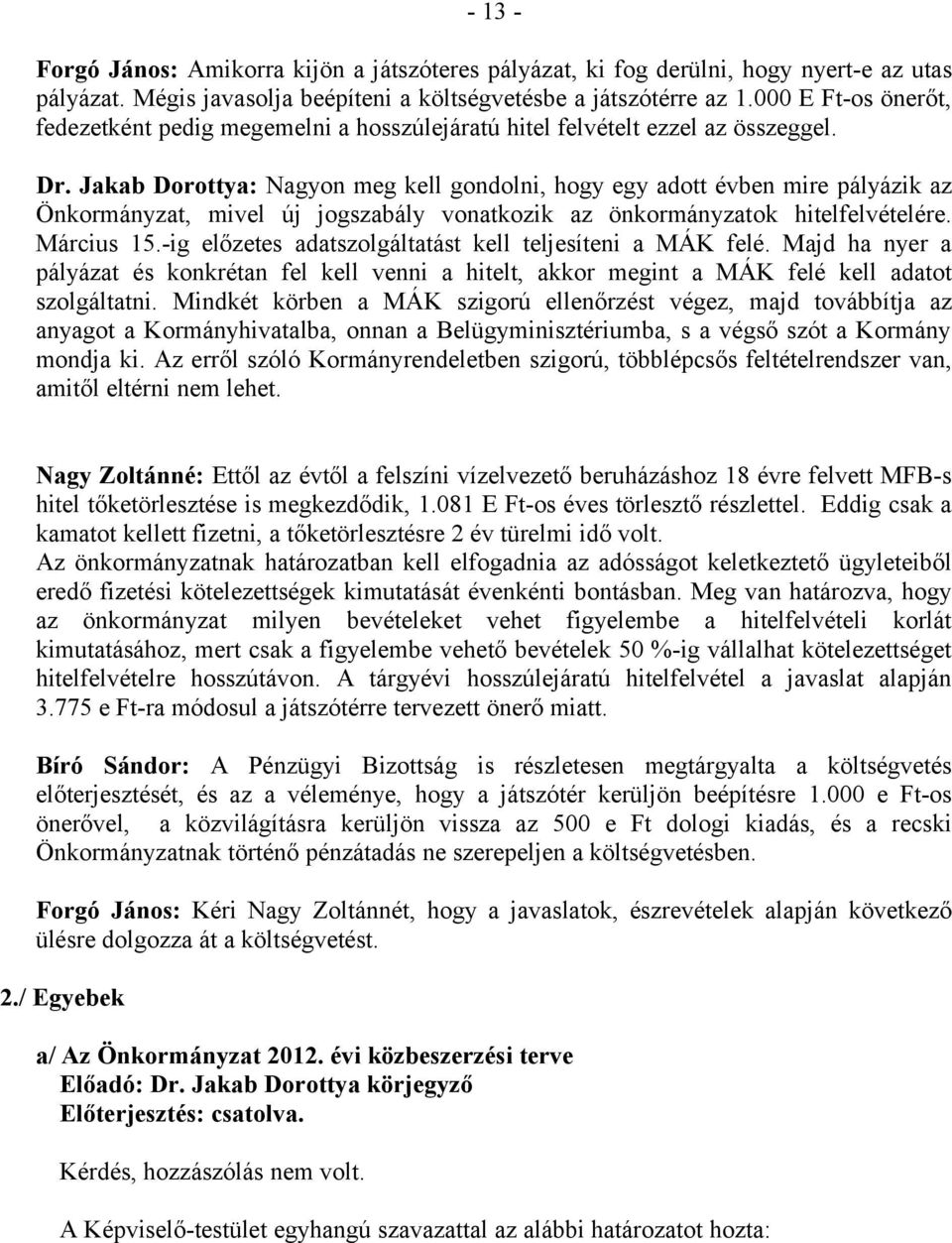 - 13 -

Forgó János: Amikorra kijön a játszóteres pályázat, ki fog derülni, hogy nyert-e az utas pályázat. Mégis javasolja beépíteni a költségvetésbe a játszótérre az 1.000 E Ft-os önerőt, fedezetként pedig megemelni a hosszúlejáratú hitel felvételt ezzel az összeggel.

Dr. Jakab Dorottya: Nagyon meg kell gondolni, hogy egy adott évben mire pályázik az Önkormányzat, mivel új jogszabály vonatkozik az önkormányzatok hitelfelvételére. Március 15.-ig előzetes adatszolgáltatást kell teljesíteni a MÁK felé. Majd ha nyer a pályázat és konkrétan fel kell venni a hitelt, akkor megint a MÁK felé kell adatot szolgáltatni. Mindkét körben a MÁK szigorú ellenőrzést végez, majd továbbítja az anyagot a Kormányhivatalba, onnan a Belügyminisztériumba, s a végső szót a Kormány mondja ki. Az erről szóló Kormányrendeletben szigorú, többlépcsős feltételrendszer van, amitől eltérni nem lehet.

Nagy Zoltánné: Ettől az évtől a felszíni vízelvezető beruházáshoz 18 évre felvett MFB-s hitel tőketörlesztése is megkezdődik, 1.081 E Ft-os éves törlesztő részlettel. Eddig csak a kamatot kellett fizetni, a tőketörlesztésre 2 év türelmi idő volt.
Az önkormányzatnak határozatban kell elfogadnia az adósságot keletkeztető ügyleteiből eredő fizetési kötelezettségek kimutatását évenkénti bontásban. Meg van határozva, hogy az önkormányzat milyen bevételeket vehet figyelembe a hitelfelvételi korlát kimutatásához, mert csak a figyelembe vehető bevételek 50 %-ig vállalhat kötelezettséget hitelfelvételre hosszútávon. A tárgyévi hosszúlejáratú hitelfelvétel a javaslat alapján 3.775 e Ft-ra módosul a játszótérre tervezett önerő miatt.

Bíró Sándor: A Pénzügyi Bizottság is részletesen megtárgyalta a költségvetés előterjesztését, és az a véleménye, hogy a játszótér kerüljön beépítésre 1.000 e Ft-os önerővel, a közvilágításra kerüljön vissza az 500 e Ft dologi kiadás, és a recski Önkormányzatnak történő pénzátadás ne szerepeljen a költségvetésben.

Forgó János: Kéri Nagy Zoltánnét, hogy a javaslatok, észrevételek alapján következő ülésre dolgozza át a költségvetést.

2./ Egyebek

a/ Az Önkormányzat 2012. évi közbeszerzési terve
Előadó: Dr. Jakab Dorottya körjegyző
Előterjesztés: csatolva.

Kérdés, hozzászólás nem volt.

A Képviselő-testület egyhangú szavazattal az alábbi határozatot hozta: